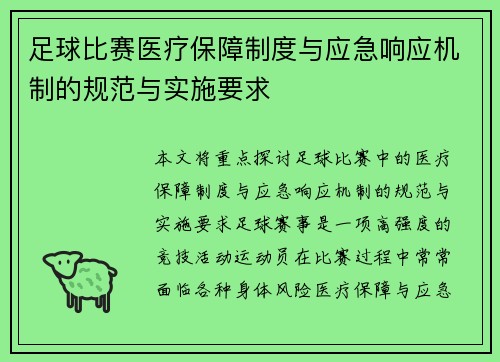 足球比赛医疗保障制度与应急响应机制的规范与实施要求

本文将重点探讨足球比赛中的医疗保障制度与应急响应机制的规范与实施要求足球赛事是一项高强度的竞技活动运动员在比赛过程中常常面临各种身体风险医疗保障与应急